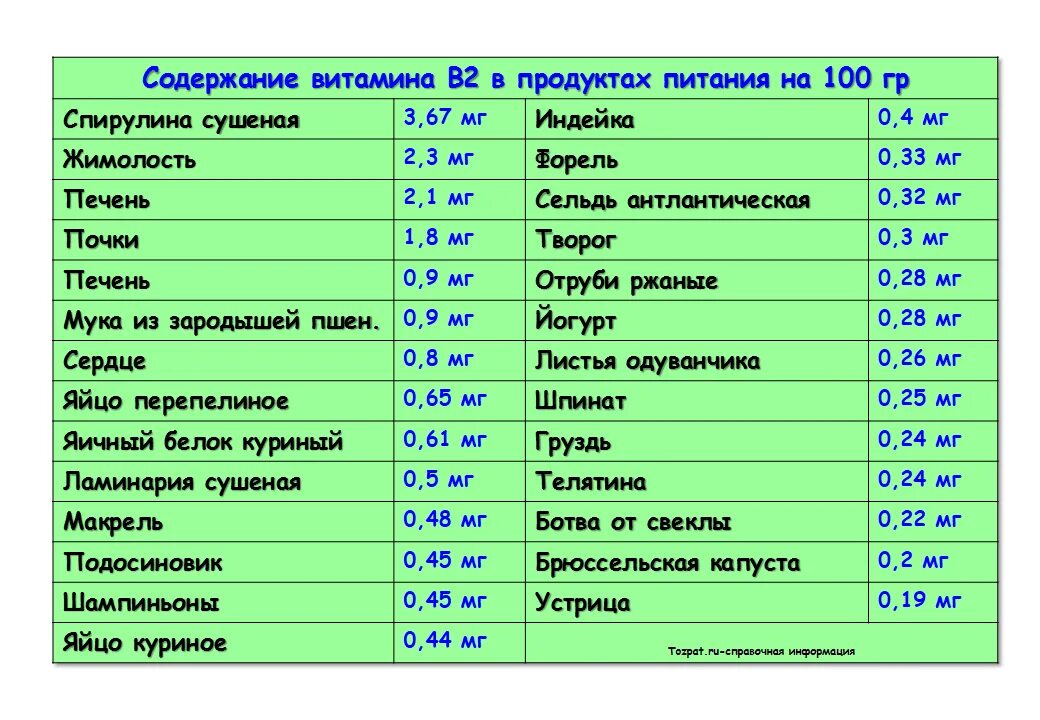 Содержание витамина В2 в продуктах питания на 100 гр

| | | | |
|---|---|---|---|
| Спирулина сушеная | 3,67 мг | Индейка | 0,4 мг |
| Жимолость | 2,3 мг | Форель | 0,33 мг |
| Печень | 2,1 мг | Сельдь антлантическая | 0,32 мг |
| Почки | 1,8 мг | Творог | 0,3 мг |
| Печень | 0,9 мг | Отруби ржаные | 0,28 мг |
| Мука из зародышей пшен. | 0,9 мг | Йогурт | 0,28 мг |
| Сердце | 0,8 мг | Листья одуванчика | 0,26 мг |
| Яйцо перепелиное | 0,65 мг | Шпинат | 0,25 мг |
| Яичный белок куриный | 0,61 мг | Груздь | 0,24 мг |
| Ламинария сушеная | 0,5 мг | Телятина | 0,24 мг |
| Макрель | 0,48 мг | Ботва от свеклы | 0,22 мг |
| Подосиновик | 0,45 мг | Брюссельская капуста | 0,2 мг |
| Шампиньоны | 0,45 мг | Устрица | 0,19 мг |
| Яйцо куриное | 0,44 мг | Tozpat.ru-справочная информация | |